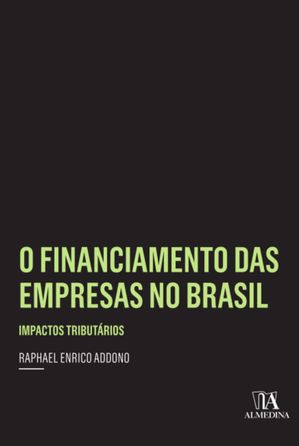 O FINANCIAMENTO DAS EMPRESAS NO BRASIL

IMPACTOS TRIBUTÁRIOS

RAPHAEL ENRICO ADDONO

ALMEDINA